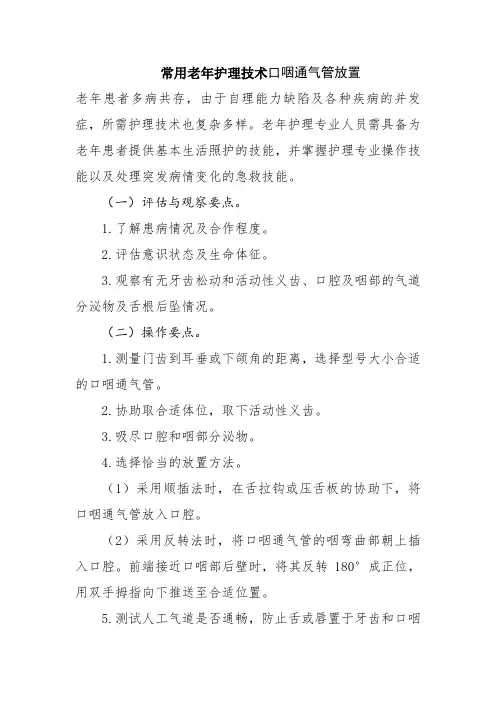 常用老年护理技术口咽通气管放置

老年患者多病共存，由于自理能力缺陷及各种疾病的并发症，所需护理技术也复杂多样。老年护理专业人员需具备为老年患者提供基本生活照护的技能，并掌握护理专业操作技能以及处理突发病情变化的急救技能。

（一）评估与观察要点。

1.了解患病情况及合作程度。

2.评估意识状态及生命体征。

3.观察有无牙齿松动和活动性义齿、口腔及咽部的气道分泌物及舌根后坠情况。

（二）操作要点。

1.测量门齿到耳垂或下颌角的距离，选择型号大小合适的口咽通气管。

2.协助取合适体位，取下活动性义齿。

3.吸尽口腔和咽部分泌物。

4.选择恰当的放置方法。

（1）采用顺插法时，在舌拉钩或压舌板的协助下，将口咽通气管放入口腔。

（2）采用反转法时，将口咽通气管的咽弯曲部朝上插入口腔。前端接近口咽部后壁时，将其反转 180° 成正位，用双手拇指向下推送至合适位置。

5.测试人工气道是否通畅，防止舌或唇置于牙齿和口咽